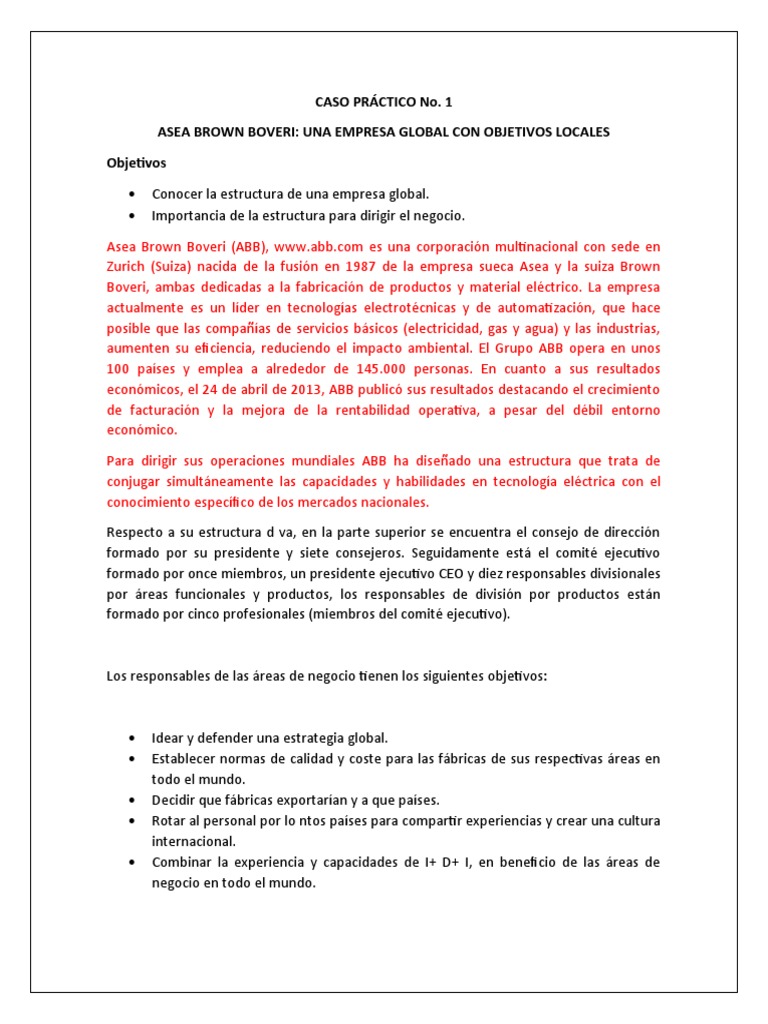 CASO PRÁCTICO No. 1

ASEA BROWN BOVERI: UNA EMPRESA GLOBAL CON OBJETIVOS LOCALES

Objetivos

• Conocer la estructura de una empresa global.
• Importancia de la estructura para dirigir el negocio.

Asea Brown Boveri (ABB), www.abb.com es una corporación multinacional con sede en Zurich (Suiza) nacida de la fusión en 1987 de la empresa sueca Asea y la suiza Brown Boveri, ambas dedicadas a la fabricación de productos y material eléctrico. La empresa actualmente es un líder en tecnologías electrotécnicas y de automatización, que hace posible que las compañías de servicios básicos (electricidad, gas y agua) y las industrias, aumenten su eficiencia, reduciendo el impacto ambiental. El Grupo ABB opera en unos 100 países y emplea a alrededor de 145.000 personas. En cuanto a sus resultados económicos, el 24 de abril de 2013, ABB publicó sus resultados destacando el crecimiento de facturación y la mejora de la rentabilidad operativa, a pesar del débil entorno económico.

Para dirigir sus operaciones mundiales ABB ha diseñado una estructura que trata de conjugar simultáneamente las capacidades y habilidades en tecnología eléctrica con el conocimiento específico de los mercados nacionales.

Respecto a su estructura d va, en la parte superior se encuentra el consejo de dirección formado por su presidente y siete consejeros. Seguidamente está el comité ejecutivo formado por once miembros, un presidente ejecutivo CEO y diez responsables divisionales por áreas funcionales y productos, los responsables de división por productos están formado por cinco profesionales (miembros del comité ejecutivo).

Los responsables de las áreas de negocio tienen los siguientes objetivos:

• Idear y defender una estrategia global.
• Establecer normas de calidad y coste para las fábricas de sus respectivas áreas en todo el mundo.
• Decidir que fábricas exportarían y a que países.
• Rotar al personal por lo ntos países para compartir experiencias y crear una cultura internacional.
• Combinar la experiencia y capacidades de I+ D+ I, en beneficio de las áreas de negocio en todo el mundo.